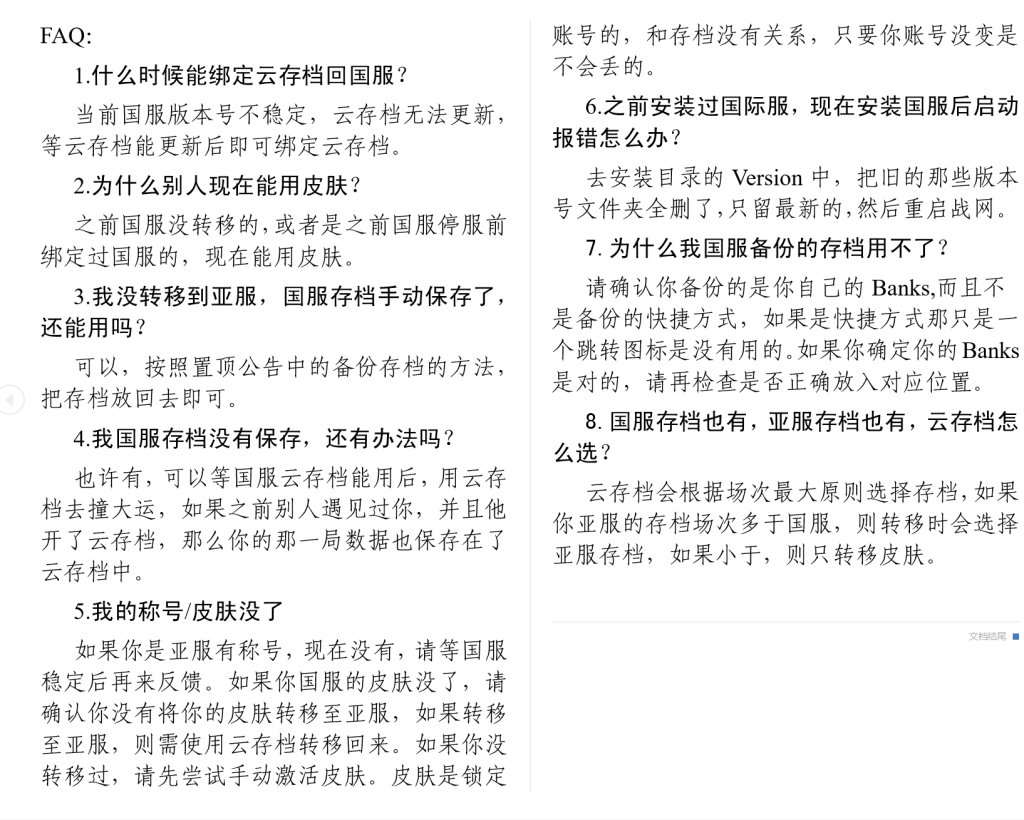 FAQ:

1.什么时候能绑定云存档回国服？

当前国服版本号不稳定，云存档无法更新，等云存档能更新后即可绑定云存档。

2.为什么别人现在能用皮肤？

之前国服没转移的，或者是之前国服停服前绑定过国服的，现在能用皮肤。

3.我没转移到亚服，国服存档手动保存了，还能用吗？

可以，按照置顶公告中的备份存档的方法，把存档放回去即可。

4.我国服存档没有保存，还有办法吗？

也许有，可以等国服云存档能用后，用云存档去撞大运，如果之前别人遇见过你，并且他开了云存档，那么你的那一局数据也保存在了云存档中。

5.我的称号/皮肤没了

如果你是亚服有称号，现在没有，请等国服稳定后再来反馈。如果你国服的皮肤没了，请确认你没有将你的皮肤转移至亚服，如果转移至亚服，则需使用云存档转移回来。如果你没转移过，请先尝试手动激活皮肤。皮肤是锁定账号的，和存档没有关系，只要你账号没变是不会丢的。

6.之前安装过国际服，现在安装国服后启动报错怎么办？

去安装目录的 Version 中，把旧的那些版本号文件夹全删了，只留最新的，然后重启战网。

7. 为什么我国服备份的存档用不了？

请确认你备份的是你自己的 Banks,而且不是备份的快捷方式，如果是快捷方式那只是一个跳转图标是没有用的。如果你确定你的 Banks 是对的，请再检查是否正确放入对应位置。

8. 国服存档也有，亚服存档也有，云存档怎么选？

云存档会根据场次最大原则选择存档，如果你亚服的存档场次多于国服，则转移时会选择亚服存档，如果小于，则只转移皮肤。

文档结尾